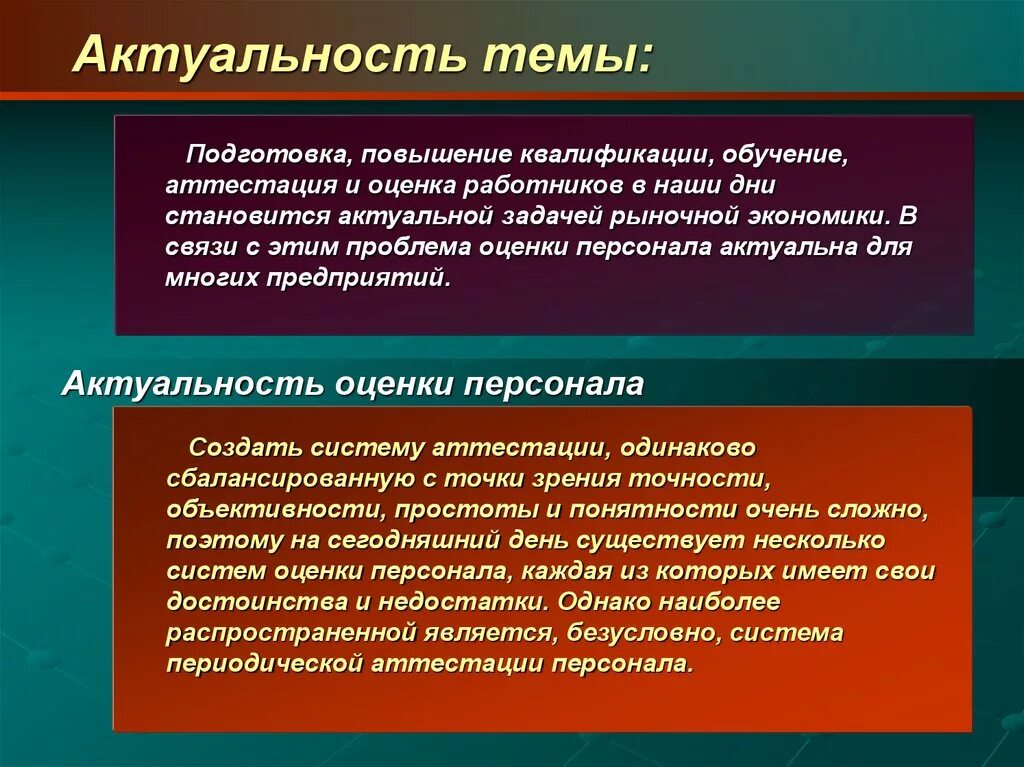 Актуальность темы:

Подготовка, повышение квалификации, обучение, аттестация и оценка работников в наши дни становится актуальной задачей рыночной экономики. В связи с этим проблема оценки персонала актуальна для многих предприятий.

Актуальность оценки персонала

Создать систему аттестации, одинаково сбалансированную с точки зрения точности, объективности, простоты и понятности очень сложно, поэтому на сегодняшний день существует несколько систем оценки персонала, каждая из которых имеет свои достоинства и недостатки. Однако наиболее распространенной является, безусловно, система периодической аттестации персонала.